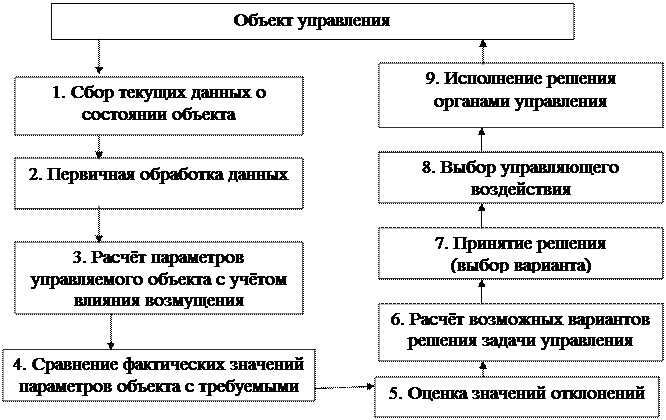 Объект управления

1. Сбор текущих данных о состоянии объекта

2. Первичная обработка данных

3. Расчёт параметров управляемого объекта с учётом влияния возмущения

4. Сравнение фактических значений параметров объекта с требуемыми

5. Оценка значений отклонений

6. Расчёт возможных вариантов решения задачи управления

7. Принятие решения (выбор варианта)

8. Выбор управляющего воздействия

9. Исполнение решения органами управления